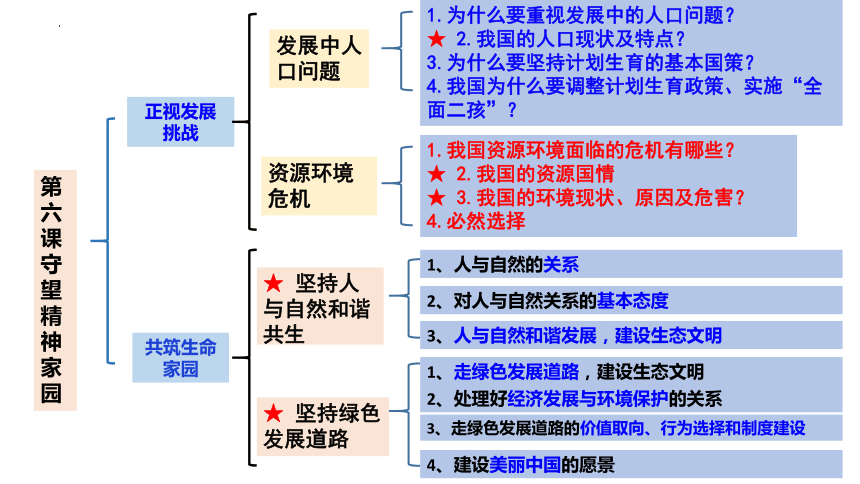 第六课守望精神家园

正视发展挑战

发展中人口问题

1. 为什么要重视发展中的人口问题？
★ 2. 我国的人口现状及特点？
3. 为什么要坚持计划生育的基本国策？
4. 我国为什么要调整计划生育政策、实施“全面二孩”？

资源环境危机

1. 我国资源环境面临的危机有哪些？
★ 2. 我国的资源国情
★ 3. 我国的环境现状、原因及危害？
4. 必然选择

共筑生命家园

★ 坚持人与自然和谐共生

1、人与自然的关系
2、对人与自然关系的基本态度
3、人与自然和谐发展，建设生态文明

★ 坚持绿色发展道路

1、走绿色发展道路，建设生态文明
2、处理好经济发展与环境保护的关系
3、走绿色发展道路的价值取向、行为选择和制度建设
4、建设美丽中国的愿景